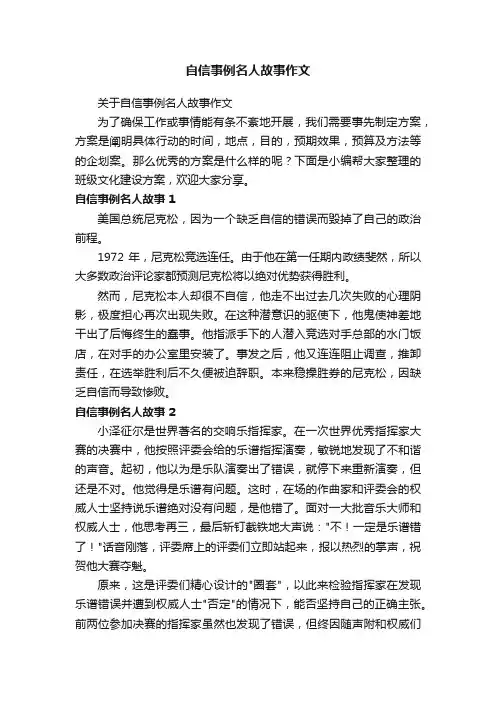 自信事例名人故事作文

关于自信事例名人故事作文

为了确保工作或事情能有条不紊地开展，我们需要事先制定方案，方案是阐明具体行动的时间，地点，目的，预期效果，预算及方法等的企划案。那么优秀的方案是什么样的呢？下面是小编帮大家整理的班级文化建设方案，欢迎大家分享。

自信事例名人故事 1

美国总统尼克松，因为一个缺乏自信的错误而毁掉了自己的政治前程。

1972 年，尼克松竞选连任。由于他在第一任期内政绩斐然，所以大多数政治评论家都预测尼克松将以绝对优势获得胜利。

然而，尼克松本人却很不自信，他走不出过去几次失败的心理阴影，极度担心再次出现失败。在这种潜意识的驱使下，他鬼使神差地干出了后悔终生的蠢事。他指派手下的人潜入竞选对手总部的水门饭店，在对手的办公室里安装了。事发之后，他又连连阻止调查，推卸责任，在选举胜利后不久便被迫辞职。本来稳操胜券的尼克松，因缺乏自信而导致惨败。

自信事例名人故事 2

小泽征尔是世界著名的交响乐指挥家。在一次世界优秀指挥家大赛的决赛中，他按照评委会给的乐谱指挥演奏，敏锐地发现了不和谐的声音。起初，他以为是乐队演奏出了错误，就停下来重新演奏，但还是不对。他觉得是乐谱有问题。这时，在场的作曲家和评委会的权威人士坚持说乐谱绝对没有问题，是他错了。面对一大批音乐大师和权威人士，他思考再三，最后斩钉截铁地大声说："不！一定是乐谱错了！"话音刚落，评委席上的评委们立即站起来，报以热烈的掌声，祝贺他大赛夺魁。

原来，这是评委们精心设计的"圈套"，以此来检验指挥家在发现乐谱错误并遭到权威人士"否定"的情况下，能否坚持自己的正确主张。前两位参加决赛的指挥家虽然也发现了错误，但终因随声附和权威们